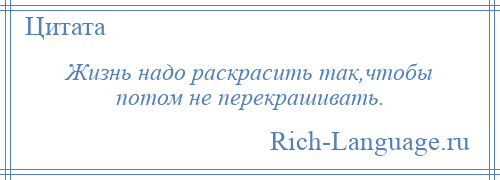 Цитата

Жизнь надо раскрасить так,чтобы потом не перекрашивать.

Rich-Language.ru